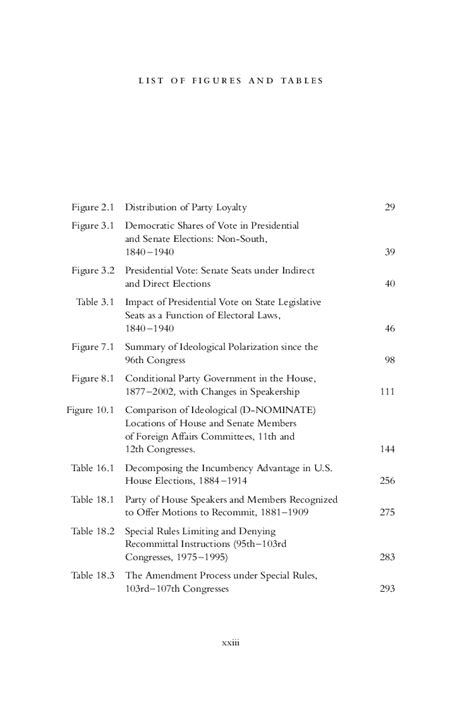 LIST OF FIGURES AND TABLES

Figure 2.1 Distribution of Party Loyalty 29

Figure 3.1 Democratic Shares of Vote in Presidential and Senate Elections: Non-South, 1840–1940 39

Figure 3.2 Presidential Vote: Senate Seats under Indirect and Direct Elections 40

Table 3.1 Impact of Presidential Vote on State Legislative Seats as a Function of Electoral Laws, 1840–1940 46

Figure 7.1 Summary of Ideological Polarization since the 96th Congress 98

Figure 8.1 Conditional Party Government in the House, 1877–2002, with Changes in Speakership 111

Figure 10.1 Comparison of Ideological (D-NOMINATE) Locations of House and Senate Members of Foreign Affairs Committees, 11th and 12th Congresses. 144

Table 16.1 Decomposing the Incumbency Advantage in U.S. House Elections, 1884–1914 256

Table 18.1 Party of House Speakers and Members Recognized to Offer Motions to Recommit, 1881–1909 275

Table 18.2 Special Rules Limiting and Denying Recommittal Instructions (95th–103rd Congresses, 1975–1995) 283

Table 18.3 The Amendment Process under Special Rules, 103rd–107th Congresses 293

xxiii